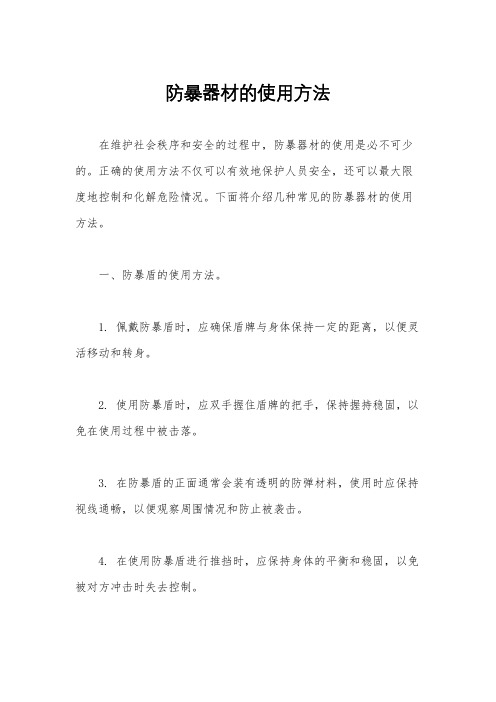 防暴器材的使用方法

在维护社会秩序和安全的过程中，防暴器材的使用是必不可少的。正确的使用方法不仅可以有效地保护人员安全，还可以最大限度地控制和化解危险情况。下面将介绍几种常见的防暴器材的使用方法。

一、防暴盾的使用方法。

1. 佩戴防暴盾时，应确保盾牌与身体保持一定的距离，以便灵活移动和转身。

2. 使用防暴盾时，应双手握住盾牌的把手，保持握持稳固，以免在使用过程中被击落。

3. 在防暴盾的正面通常会装有透明的防弹材料，使用时应保持视线通畅，以便观察周围情况和防止被袭击。

4. 在使用防暴盾进行推挡时，应保持身体的平衡和稳固，以免被对方冲击时失去控制。